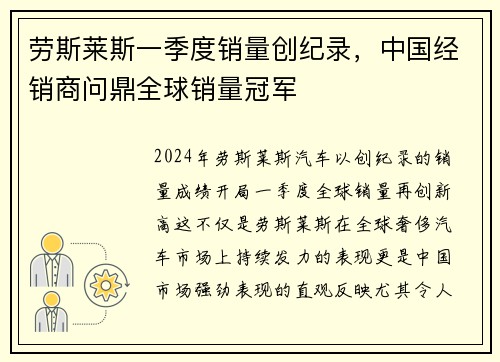 劳斯莱斯一季度销量创纪录，中国经销商问鼎全球销量冠军

2024年劳斯莱斯汽车以创纪录的销量成绩开局一季度全球销量再创新高这不仅是劳斯莱斯在全球奢侈汽车市场上持续发力的表现更是中国市场强劲表现的直观反映尤其令人